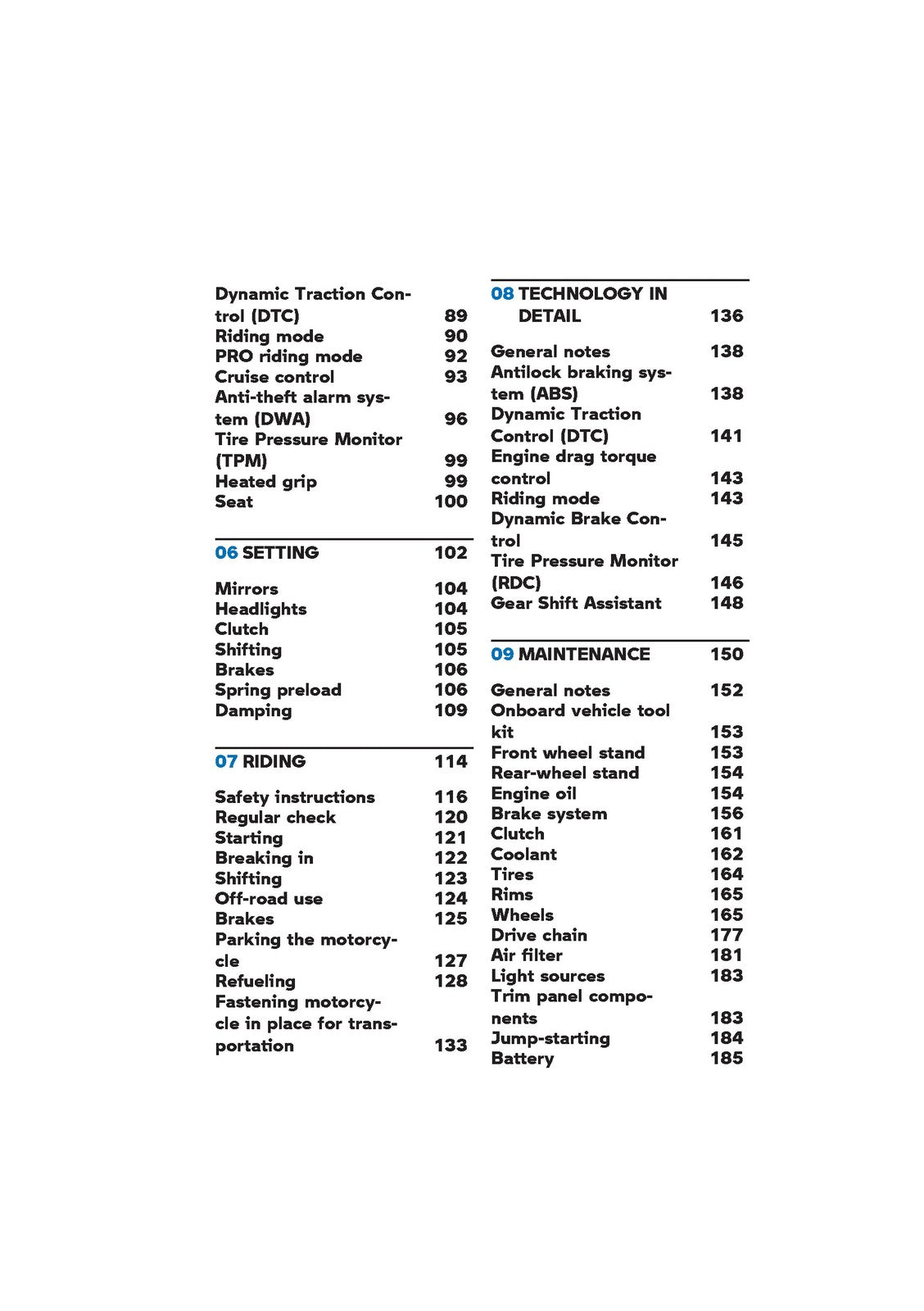 Dynamic Traction Control (DTC) 89
Riding mode 90
PRO riding mode 92
Cruise control 93
Anti-theft alarm system (DWA) 96
Tire Pressure Monitor (TPM) 99
Heated grip 99
Seat 100

06 SETTING 102

Mirrors 104
Headlights 104
Clutch 105
Shifting 105
Brakes 106
Spring preload 106
Damping 109

07 RIDING 114

Safety instructions 116
Regular check 120
Starting 121
Breaking in 122
Shifting 123
Off-road use 124
Brakes 125
Parking the motorcycle 127
Refueling 128
Fastening motorcycle in place for transportation 133

08 TECHNOLOGY IN DETAIL 136

General notes 138
Antilock braking system (ABS) 138
Dynamic Traction Control (DTC) 141
Engine drag torque control 143
Riding mode 143
Dynamic Brake Control 145
Tire Pressure Monitor (RDC) 146
Gear Shift Assistant 148

09 MAINTENANCE 150

General notes 152
Onboard vehicle tool kit 153
Front wheel stand 153
Rear-wheel stand 154
Engine oil 154
Brake system 156
Clutch 161
Coolant 162
Tires 164
Rims 165
Wheels 165
Drive chain 177
Air filter 181
Light sources 183
Trim panel components 183
Jump-starting 184
Battery 185